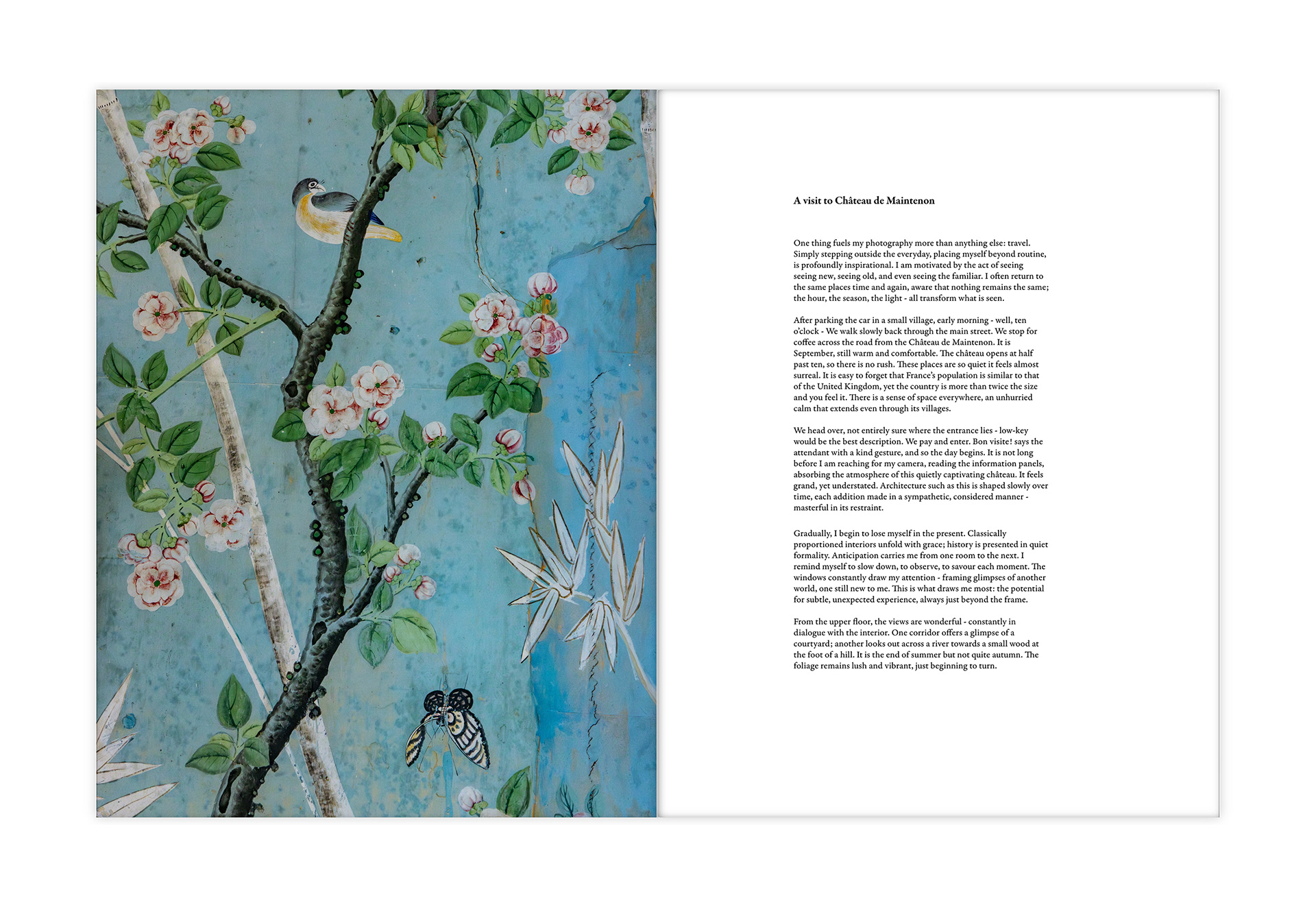 A visit to Château de Maintenon

One thing fuels my photography more than anything else: travel. Simply stepping outside the everyday, placing myself beyond routine, is profoundly inspirational. I am motivated by the act of seeing seeing new, seeing old, and even seeing the familiar. I often return to the same places time and again, aware that nothing remains the same; the hour, the season, the light - all transform what is seen.

After parking the car in a small village, early morning - well, ten o'clock - We walk slowly back through the main street. We stop for coffee across the road from the Château de Maintenon. It is September, still warm and comfortable. The château opens at half past ten, so there is no rush. These places are so quiet it feels almost surreal. It is easy to forget that France's population is similar to that of the United Kingdom, yet the country is more than twice the size and you feel it. There is a sense of space everywhere, an unhurried calm that extends even through its villages.

We head over, not entirely sure where the entrance lies - low-key would be the best description. We pay and enter. Bon visite! says the attendant with a kind gesture, and so the day begins. It is not long before I am reaching for my camera, reading the information panels, absorbing the atmosphere of this quietly captivating château. It feels grand, yet understated. Architecture such as this is shaped slowly over time, each addition made in a sympathetic, considered manner - masterful in its restraint.

Gradually, I begin to lose myself in the present. Classically proportioned interiors unfold with grace; history is presented in quiet formality. Anticipation carries me from one room to the next. I remind myself to slow down, to observe, to savour each moment. The windows constantly draw my attention - framing glimpses of another world, one still new to me. This is what draws me most: the potential for subtle, unexpected experience, always just beyond the frame.

From the upper floor, the views are wonderful - constantly in dialogue with the interior. One corridor offers a glimpse of a courtyard; another looks out across a river towards a small wood at the foot of a hill. It is the end of summer but not quite autumn. The foliage remains lush and vibrant, just beginning to turn.